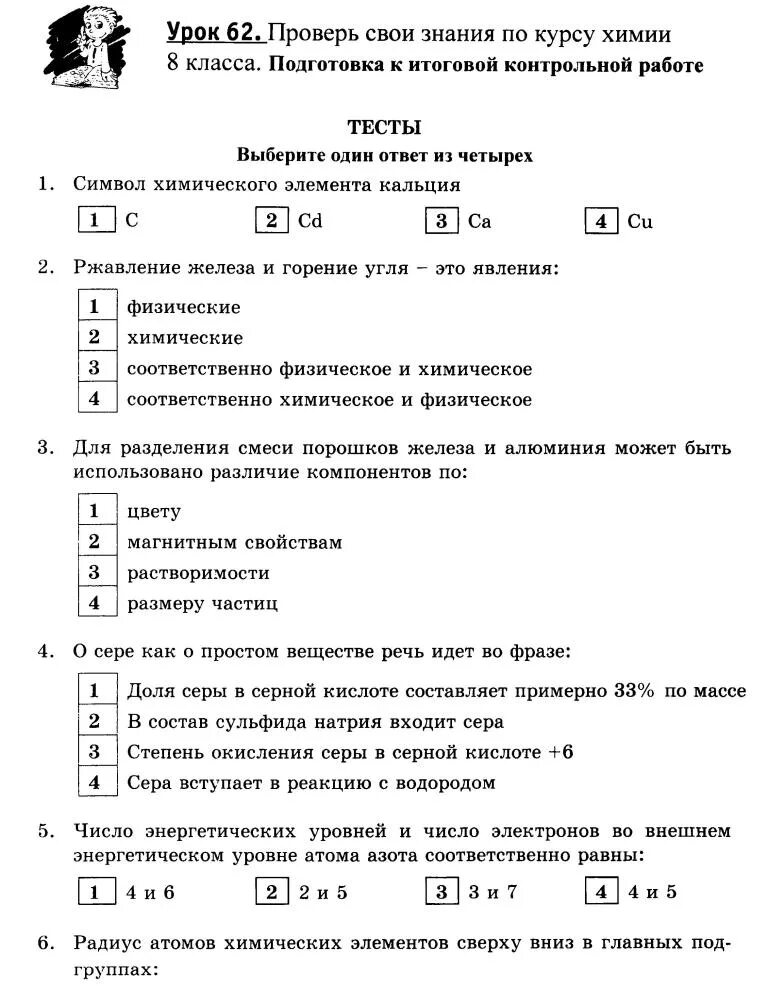 Урок 62. Проверь свои знания по курсу химии 8 класса. Подготовка к итоговой контрольной работе

ТЕСТЫ
Выберите один ответ из четырех

1. Символ химического элемента кальция

1 C 2 Cd 3 Ca 4 Cu

2. Ржавление железа и горение угля – это явления:

1 физические
2 химические
3 соответственно физическое и химическое
4 соответственно химическое и физическое

3. Для разделения смеси порошков железа и алюминия может быть использовано различие компонентов по:

1 цвету
2 магнитным свойствам
3 растворимости
4 размеру частиц

4. О сере как о простом веществе речь идет во фразе:

1 Доля серы в серной кислоте составляет примерно 33% по массе
2 В состав сульфида натрия входит сера
3 Степень окисления серы в серной кислоте +6
4 Сера вступает в реакцию с водородом

5. Число энергетических уровней и число электронов во внешнем энергетическом уровне атома азота соответственно равны:

1 4 и 6 2 2 и 5 3 3 и 7 4 4 и 5

6. Радиус атомов химических элементов сверху вниз в главных подгруппах: